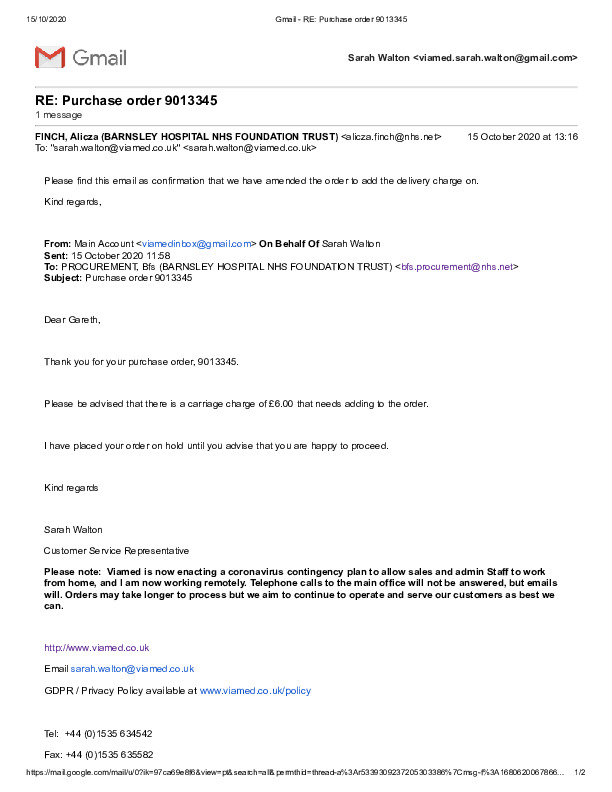 15/10/2020 Gmail - RE: Purchase order 9013345

Gmail

Sarah Walton <viamed.sarah.walton@gmail.com>

RE: Purchase order 9013345
1 message

FINCH, Alicza (BARNSLEY HOSPITAL NHS FOUNDATION TRUST) <alicza.finch@nhs.net> 15 October 2020 at 13:16
To: "sarah.walton@viamed.co.uk" <sarah.walton@viamed.co.uk>

Please find this email as confirmation that we have amended the order to add the delivery charge on.

Kind regards,

From: Main Account <viamedinbox@gmail.com> On Behalf Of Sarah Walton
Sent: 15 October 2020 11:58
To: PROCUREMENT, Bfs (BARNSLEY HOSPITAL NHS FOUNDATION TRUST) <bfs.procurement@nhs.net>
Subject: Purchase order 9013345

Dear Gareth,

Thank you for your purchase order, 9013345.

Please be advised that there is a carriage charge of £6.00 that needs adding to the order.

I have placed your order on hold until you advise that you are happy to proceed.

Kind regards

Sarah Walton

Customer Service Representative

Please note: Viamed is now enacting a coronavirus contingency plan to allow sales and admin Staff to work from home, and I am now working remotely. Telephone calls to the main office will not be answered, but emails will. Orders may take longer to process but we aim to continue to operate and serve our customers as best we can.

http://www.viamed.co.uk

Email sarah.walton@viamed.co.uk

GDPR / Privacy Policy available at www.viamed.co.uk/policy

Tel: +44 (0)1535 634542

Fax: +44 (0)1535 635582

https://mail.google.com/mail/u/0?ik=97ca69e8f6&view=pt&search=all&permthid=thread-a%3Ar5339309237205303386%7Cmsg-f%3A1680620067866... 1/2